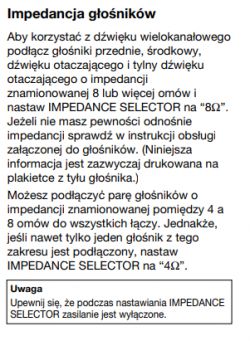 Impedancja głośników

Aby korzystać z dźwięku wielokanałowego podłącz głośniki przednie, środkowy, dźwięku otaczającego i tylny dźwięku otaczającego o impedancji znamionowanej 8 lub więcej omów i nastaw IMPEDANCE SELECTOR na “8Ω”. Jeżeli nie masz pewności odnośnie impedancji sprawdź w instrukcji obsługi załączonej do głośników. (Niniejsza informacja jest zazwyczaj drukowana na plakietce z tyłu głośnika.)

Możesz podłączyć parę głośników o impedancji znamionowanej pomiędzy 4 a 8 omów do wszystkich łączy. Jednakże, jeśli nawet tylko jeden głośnik z tego zakresu jest podłączony, nastaw IMPEDANCE SELECTOR na “4Ω”.

Uwaga
Upewnij się, że podczas nastawiania IMPEDANCE SELECTOR zasilanie jest wyłączone.